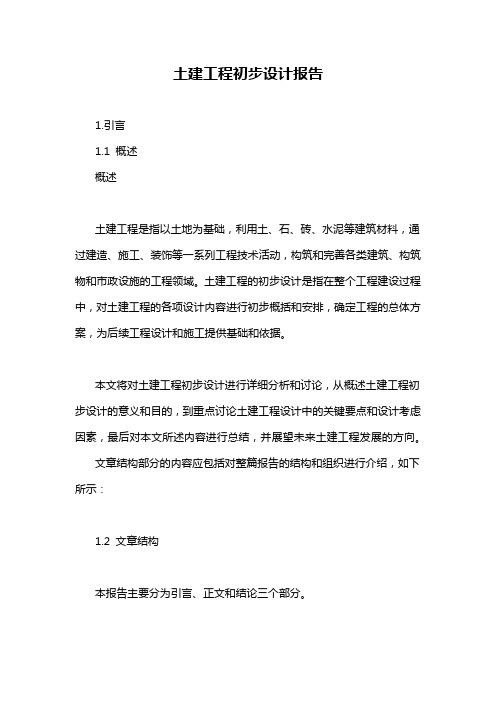 土建工程初步设计报告

1.引言

1.1 概述

概述

土建工程是指以土地为基础，利用土、石、砖、水泥等建筑材料，通过建造、施工、装饰等一系列工程技术活动，构筑和完善各类建筑、构筑物和市政设施的工程领域。土建工程的初步设计是指在整个工程建设过程中，对土建工程的各项设计内容进行初步概括和安排，确定工程的总体方案，为后续工程设计和施工提供基础和依据。

本文将对土建工程初步设计进行详细分析和讨论，从概述土建工程初步设计的意义和目的，到重点讨论土建工程设计中的关键要点和设计考虑因素，最后对本文所述内容进行总结，并展望未来土建工程发展的方向。

文章结构部分的内容应包括对整篇报告的结构和组织进行介绍，如下所示：

1.2 文章结构

本报告主要分为引言、正文和结论三个部分。